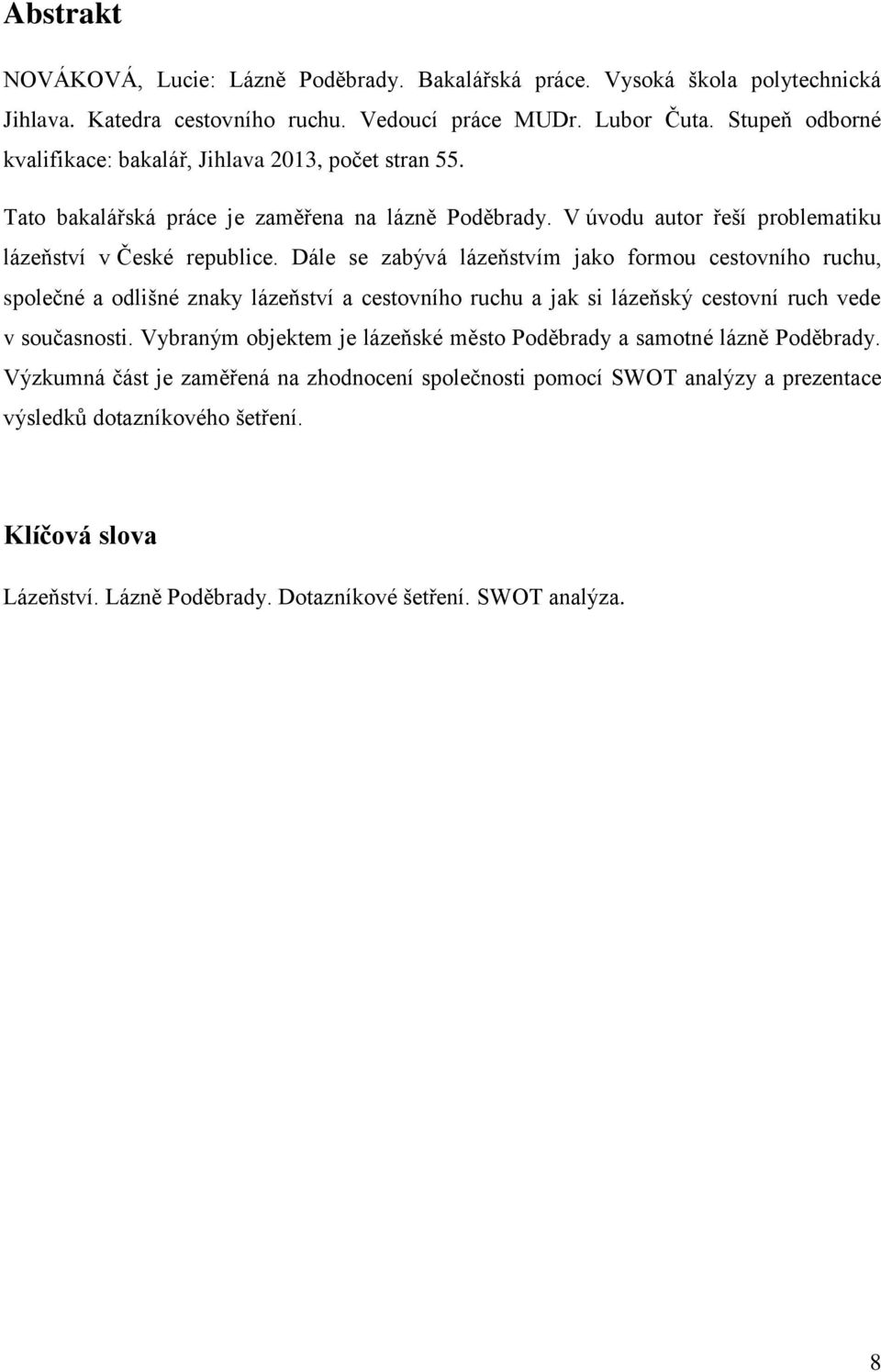 Abstrakt

NOVÁKOVÁ, Lucie: Lázně Poděbrady. Bakalářská práce. Vysoká škola polytechnická Jihlava. Katedra cestovního ruchu. Vedoucí práce MUDr. Lubor Čuta. Stupeň odborné kvalifikace: bakalář, Jihlava 2013, počet stran 55.

Tato bakalářská práce je zaměřena na lázně Poděbrady. V úvodu autor řeší problematiku lázeňství v České republice. Dále se zabývá lázeňstvím jako formou cestovního ruchu, společné a odlišné znaky lázeňství a cestovního ruchu a jak si lázeňský cestovní ruch vede v současnosti. Vybraným objektem je lázeňské město Poděbrady a samotné lázně Poděbrady. Výzkumná část je zaměřená na zhodnocení společnosti pomocí SWOT analýzy a prezentace výsledků dotazníkového šetření.

Klíčová slova

Lázeňství. Lázně Poděbrady. Dotazníkové šetření. SWOT analýza.

8